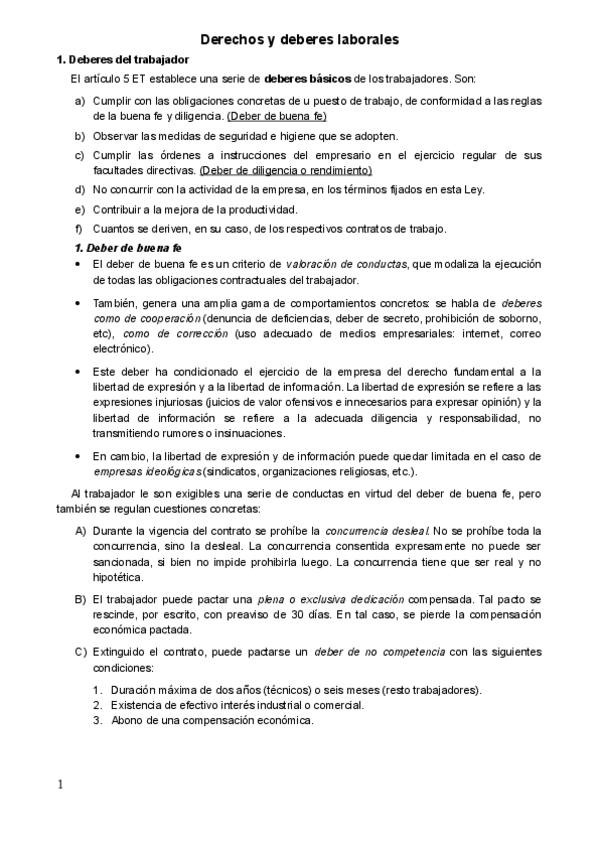 Derechos y deberes laborales

1. Deberes del trabajador

El artículo 5 ET establece una serie de deberes básicos de los trabajadores. Son:

a) Cumplir con las obligaciones concretas de u puesto de trabajo, de conformidad a las reglas de la buena fe y diligencia. (Deber de buena fe)

b) Observar las medidas de seguridad e higiene que se adopten.

c) Cumplir las órdenes a instrucciones del empresario en el ejercicio regular de sus facultades directivas. (Deber de diligencia o rendimiento)

d) No concurrir con la actividad de la empresa, en los términos fijados en esta Ley.

e) Contribuir a la mejora de la productividad.

f) Cuantos se deriven, en su caso, de los respectivos contratos de trabajo.

1. Deber de buena fe

• El deber de buena fe es un criterio de valoración de conductas, que modaliza la ejecución de todas las obligaciones contractuales del trabajador.

• También, genera una amplia gama de comportamientos concretos: se habla de deberes como de cooperación (denuncia de deficiencias, deber de secreto, prohibición de soborno, etc), como de corrección (uso adecuado de medios empresariales: internet, correo electrónico).

• Este deber ha condicionado el ejercicio de la empresa del derecho fundamental a la libertad de expresión y a la libertad de información. La libertad de expresión se refiere a las expresiones injuriosas (juicios de valor ofensivos e innecesarios para expresar opinión) y la libertad de información se refiere a la adecuada diligencia y responsabilidad, no transmitiendo rumores o insinuaciones.

• En cambio, la libertad de expresión y de información puede quedar limitada en el caso de empresas ideológicas (sindicatos, organizaciones religiosas, etc.).

Al trabajador le son exigibles una serie de conductas en virtud del deber de buena fe, pero también se regulan cuestiones concretas:

A) Durante la vigencia del contrato se prohíbe la concurrencia desleal. No se prohíbe toda la concurrencia, sino la desleal. La concurrencia consentida expresamente no puede ser sancionada, si bien no impide prohibirla luego. La concurrencia tiene que ser real y no hipotética.

B) El trabajador puede pactar una plena o exclusiva dedicación compensada. Tal pacto se rescinde, por escrito, con preaviso de 30 días. En tal caso, se pierde la compensación económica pactada.

C) Extinguido el contrato, puede pactarse un deber de no competencia con las siguientes condiciones:

1. Duración máxima de dos años (técnicos) o seis meses (resto trabajadores).
2. Existencia de efectivo interés industrial o comercial.
3. Abono de una compensación económica.

1